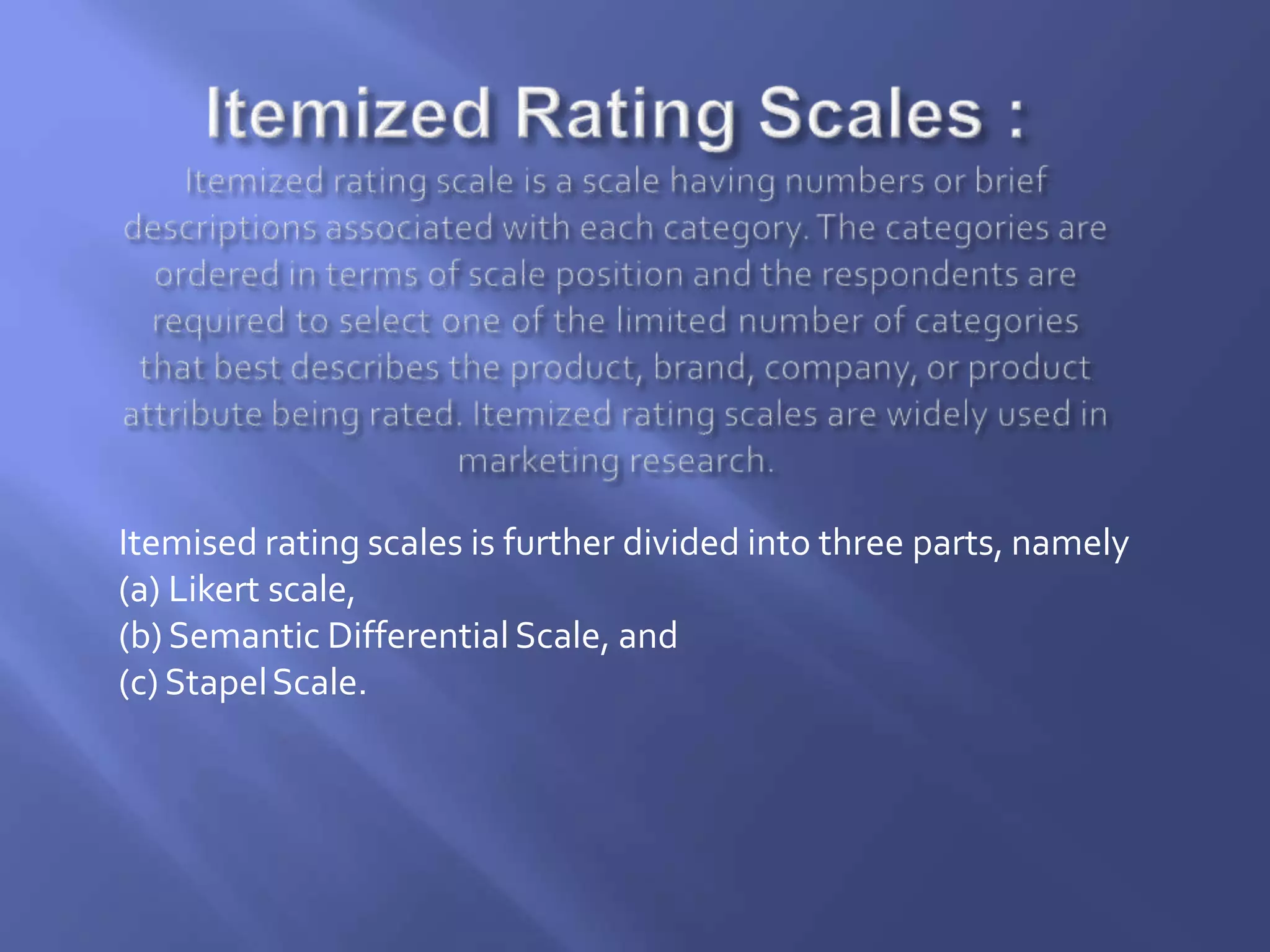 Itemized Rating Scales :

Itemized rating scale is a scale having numbers or brief descriptions associated with each category. The categories are ordered in terms of scale position and the respondents are required to select one of the limited number of categories that best describes the product, brand, company, or product attribute being rated. Itemized rating scales are widely used in marketing research.

Itemised rating scales is further divided into three parts, namely
(a) Likert scale,
(b) Semantic Differential Scale, and
(c) Stapel Scale.